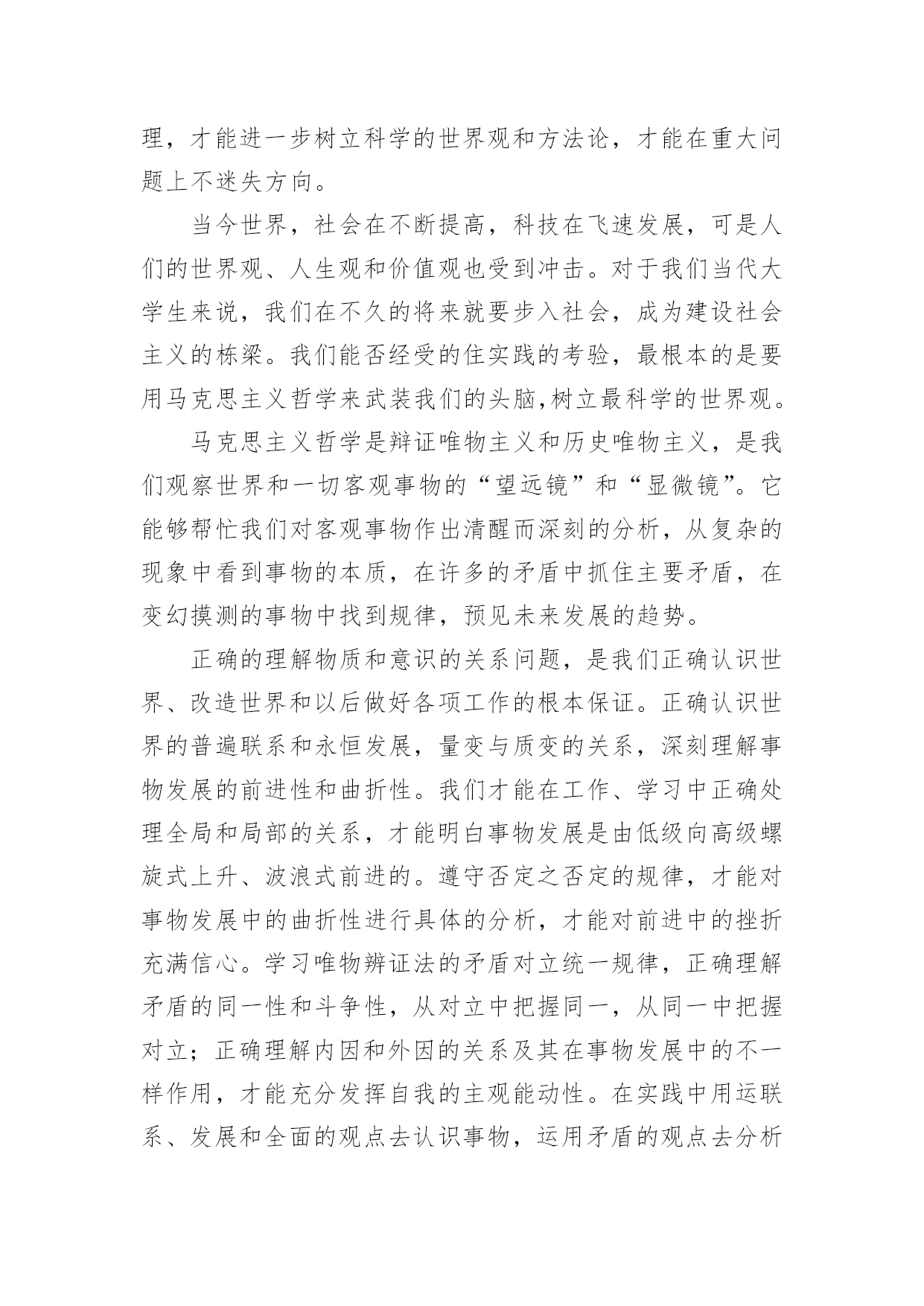 理，才能进一步树立科学的世界观和方法论，才能在重大问题上不迷失方向。

当今世界，社会在不断提高，科技在飞速发展，可是人们的世界观、人生观和价值观也受到冲击。对于我们当代大学生来说，我们在不久的将来就要步入社会，成为建设社会主义的栋梁。我们能否经受的住实践的考验，最根本的是要用马克思主义哲学来武装我们的头脑,树立最科学的世界观。

马克思主义哲学是辩证唯物主义和历史唯物主义，是我们观察世界和一切客观事物的“望远镜”和“显微镜”。它能够帮忙我们对客观事物作出清醒而深刻的分析，从复杂的现象中看到事物的本质，在许多的矛盾中抓住主要矛盾，在变幻摸测的事物中找到规律，预见未来发展的趋势。

正确的理解物质和意识的关系问题，是我们正确认识世界、改造世界和以后做好各项工作的根本保证。正确认识世界的普遍联系和永恒发展，量变与质变的关系，深刻理解事物发展的前进性和曲折性。我们才能在工作、学习中正确处理全局和局部的关系，才能明白事物发展是由低级向高级螺旋式上升、波浪式前进的。遵守否定之否定的规律，才能对事物发展中的曲折性进行具体的分析，才能对前进中的挫折充满信心。学习唯物辨证法的矛盾对立统一规律，正确理解矛盾的同一性和斗争性，从对立中把握同一，从同一中把握对立；正确理解内因和外因的关系及其在事物发展中的不一样作用，才能充分发挥自我的主观能动性。在实践中用运联系、发展和全面的观点去认识事物，运用矛盾的观点去分析